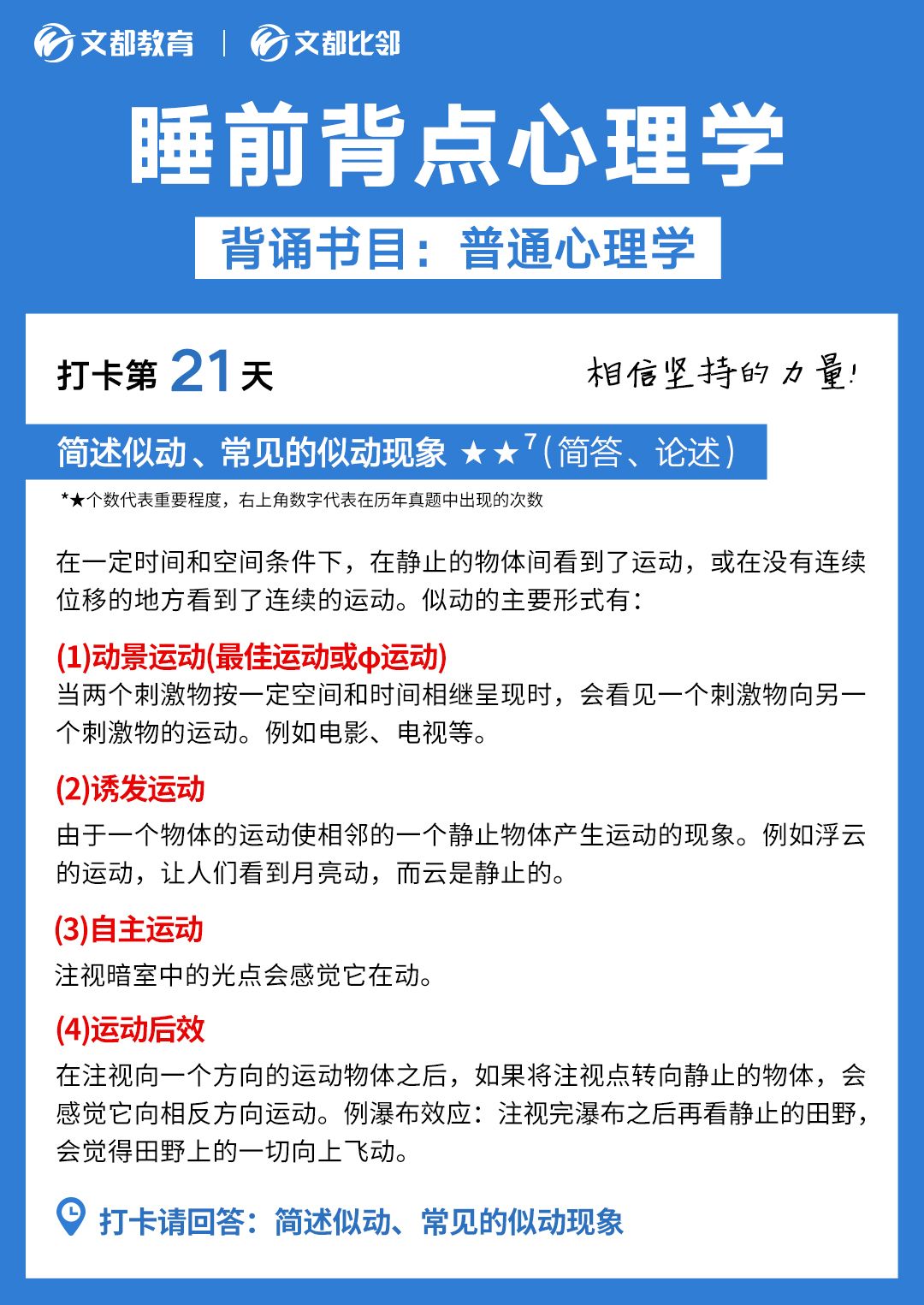 文都教育 | 文都比邻

睡前背点心理学

背诵书目：普通心理学

打卡第 21 天

相信坚持的力量!

简述似动、常见的似动现象 ★★$^7$（简答、论述）

*★个数代表重要程度，右上角数字代表在历年真题中出现的次数

在一定时间和空间条件下，在静止的物体间看到了运动，或在没有连续位移的地方看到了连续的运动。似动的主要形式有：

(1)动景运动(最佳运动或φ运动)
当两个刺激物按一定空间和时间相继呈现时，会看见一个刺激物向另一个刺激物的运动。例如电影、电视等。

(2)诱发运动
由于一个物体的运动使相邻的一个静止物体产生运动的现象。例如浮云的运动，让人们看到月亮动，而云是静止的。

(3)自主运动
注视暗室中的光点会感觉它在动。

(4)运动后效
在注视向一个方向的运动物体之后，如果将注视点转向静止的物体，会感觉它向相反方向运动。例瀑布效应：注视完瀑布之后再看静止的田野，会觉得田野上的一切向上飞动。

打卡请回答：简述似动、常见的似动现象